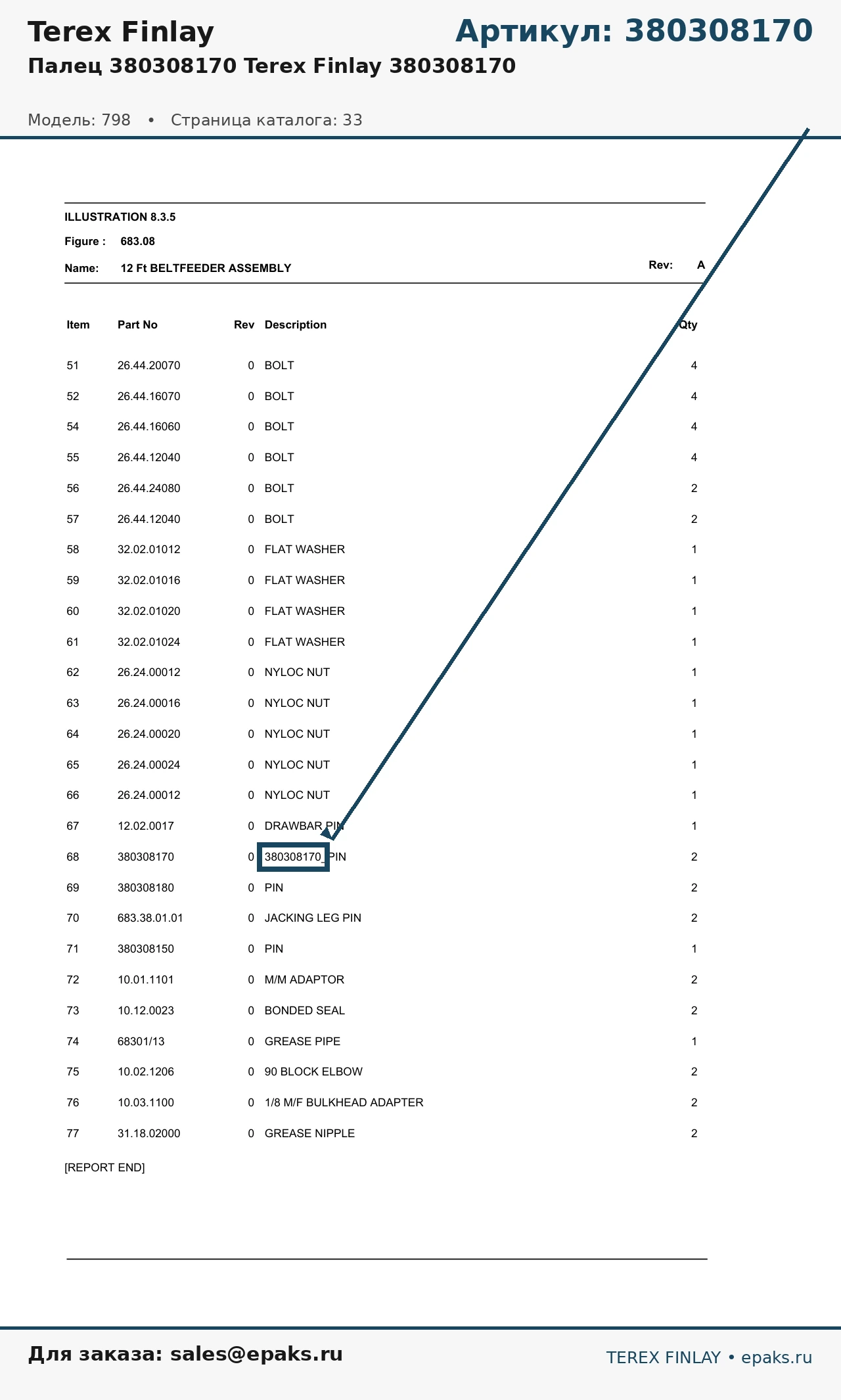 Terex Finlay

Артикул: 380308170

Палец 380308170 Terex Finlay 380308170

Модель: 798 • Страница каталога: 33

ILLUSTRATION 8.3.5

Figure : 683.08

Name: 12 Ft BELTFEEDER ASSEMBLY

Rev: A

| Item | Part No | Rev | Description | Qty |
|---|---|---|---|---|
| 51 | 26.44.20070 | 0 | BOLT | 4 |
| 52 | 26.44.16070 | 0 | BOLT | 4 |
| 54 | 26.44.16060 | 0 | BOLT | 4 |
| 55 | 26.44.12040 | 0 | BOLT | 4 |
| 56 | 26.44.24080 | 0 | BOLT | 2 |
| 57 | 26.44.12040 | 0 | BOLT | 2 |
| 58 | 32.02.01012 | 0 | FLAT WASHER | 1 |
| 59 | 32.02.01016 | 0 | FLAT WASHER | 1 |
| 60 | 32.02.01020 | 0 | FLAT WASHER | 1 |
| 61 | 32.02.01024 | 0 | FLAT WASHER | 1 |
| 62 | 26.24.00012 | 0 | NYLOC NUT | 1 |
| 63 | 26.24.00016 | 0 | NYLOC NUT | 1 |
| 64 | 26.24.00020 | 0 | NYLOC NUT | 1 |
| 65 | 26.24.00024 | 0 | NYLOC NUT | 1 |
| 66 | 26.24.00012 | 0 | NYLOC NUT | 1 |
| 67 | 12.02.0017 | 0 | DRAWBAR PIN | 1 |
| 68 | 380308170 | 0 | 380308170_PIN | 2 |
| 69 | 380308180 | 0 | PIN | 2 |
| 70 | 683.38.01.01 | 0 | JACKING LEG PIN | 2 |
| 71 | 380308150 | 0 | PIN | 1 |
| 72 | 10.01.1101 | 0 | M/M ADAPTOR | 2 |
| 73 | 10.12.0023 | 0 | BONDED SEAL | 2 |
| 74 | 68301/13 | 0 | GREASE PIPE | 1 |
| 75 | 10.02.1206 | 0 | 90 BLOCK ELBOW | 2 |
| 76 | 10.03.1100 | 0 | 1/8 M/F BULKHEAD ADAPTER | 2 |
| 77 | 31.18.02000 | 0 | GREASE NIPPLE | 2 |

[REPORT END]

Для заказа: sales@epaks.ru

TEREX FINLAY • epaks.ru